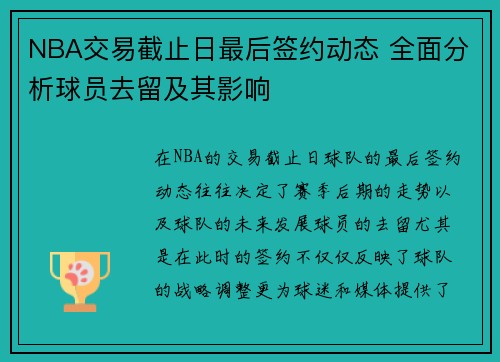 NBA交易截止日最后签约动态 全面分析球员去留及其影响

在NBA的交易截止日球队的最后签约动态往往决定了赛季后期的走势以及球队的未来发展球员的去留尤其是在此时的签约不仅仅反映了球队的战略调整更为球迷和媒体提供了